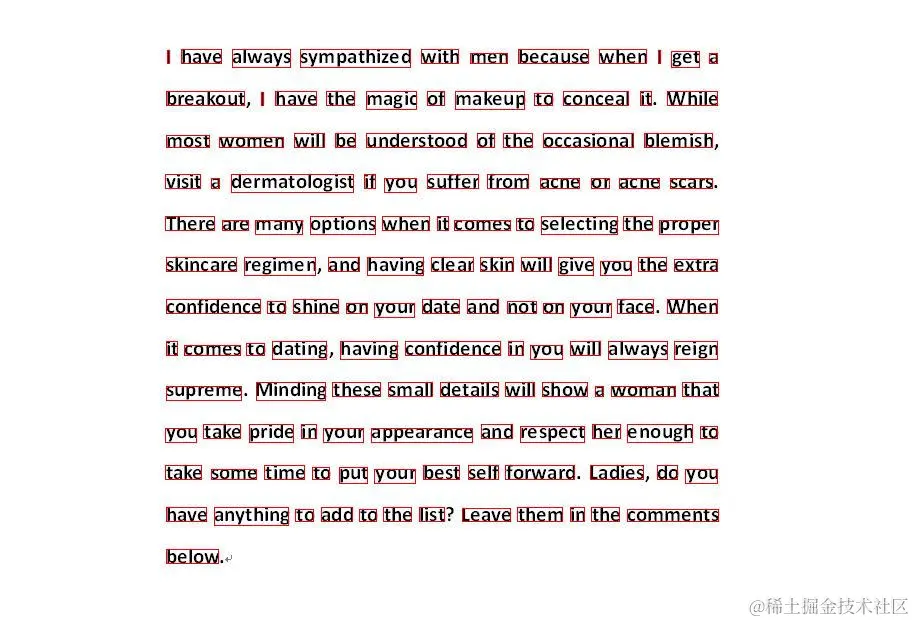 I have always sympathized with men because when I get a breakout, I have the magic of makeup to conceal it. While most women will be understood of the occasional blemish, visit a dermatologist if you suffer from acne or acne scars. There are many options when it comes to selecting the proper skincare regimen, and having clear skin will give you the extra confidence to shine on your date and not on your face. When it comes to dating, having confidence in you will always reign supreme. Minding these small details will show a woman that you take pride in your appearance and respect her enough to take some time to put your best self forward. Ladies, do you have anything to add to the list? Leave them in the comments below.

@稀土掘金技术社区